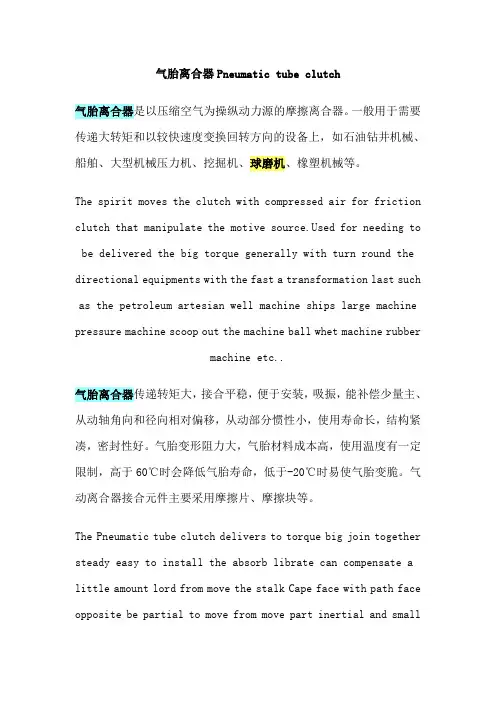 气胎离合器Pneumatic tube clutch

气胎离合器是以压缩空气为操纵动力源的摩擦离合器。一般用于需要传递大转矩和以较快速度变换回转方向的设备上，如石油钻井机械、船舶、大型机械压力机、挖掘机、球磨机、橡塑机械等。

The spirit moves the clutch with compressed air for friction clutch that manipulate the motive source.Used for needing to be delivered the big torque generally with turn round the directional equipments with the fast a transformation last such as the petroleum artesian well machine ships large machine pressure machine scoop out the machine ball whet machine rubber machine etc..

气胎离合器传递转矩大，接合平稳，便于安装，吸振，能补偿少量主、从动轴角向和径向相对偏移，从动部分惯性小，使用寿命长，结构紧凑，密封性好。气胎变形阻力大，气胎材料成本高，使用温度有一定限制，高于60℃时会降低气胎寿命，低于-20℃时易使气胎变脆。气动离合器接合元件主要采用摩擦片、摩擦块等。

The Pneumatic tube clutch delivers to torque big join together steady easy to install the absorb librate can compensate a little amount lord from move the stalk Cape face with path face opposite be partial to move from move part inertial and small